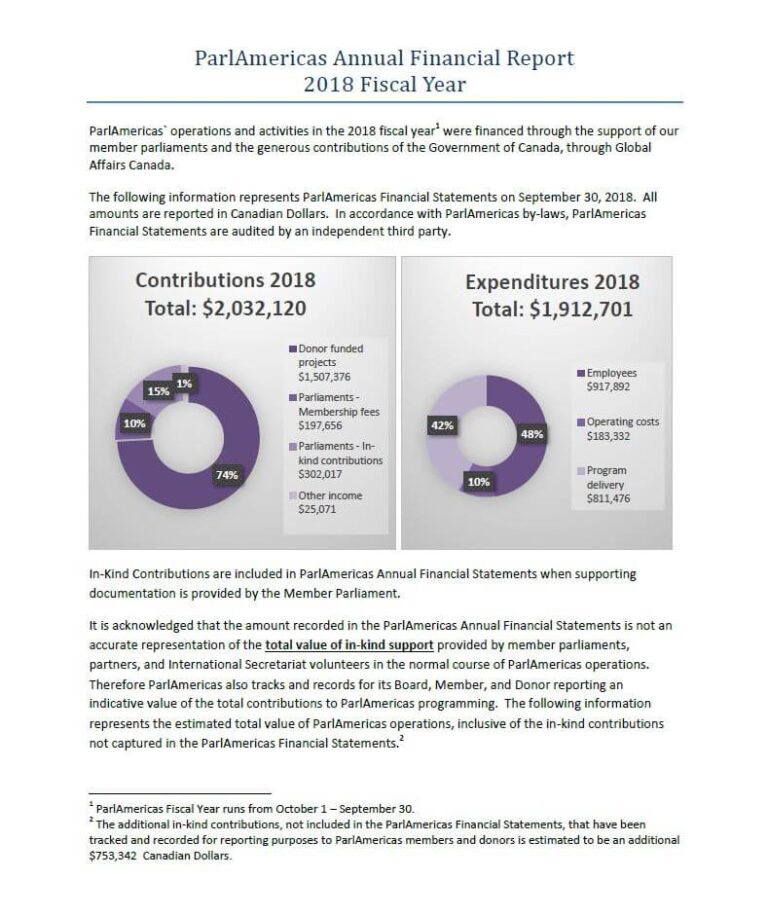 ParlAmericas Annual Financial Report
2018 Fiscal Year

ParlAmericas' operations and activities in the 2018 fiscal year$^1$ were financed through the support of our member parliaments and the generous contributions of the Government of Canada, through Global Affairs Canada.

The following information represents ParlAmericas Financial Statements on September 30, 2018. All amounts are reported in Canadian Dollars. In accordance with ParlAmericas by-laws, ParlAmericas Financial Statements are audited by an independent third party.

Contributions 2018
Total: $2,032,120

15%
1%
10%
74%

Donor funded projects $1,507,376
Parliaments - Membership fees $197,656
Parliaments - In-kind contributions $302,017
Other income $25,071

Expenditures 2018
Total: $1,912,701

42%
48%
10%

Employees $917,892
Operating costs $183,332
Program delivery $811,476

In-Kind Contributions are included in ParlAmericas Annual Financial Statements when supporting documentation is provided by the Member Parliament.

It is acknowledged that the amount recorded in the ParlAmericas Annual Financial Statements is not an accurate representation of the total value of in-kind support provided by member parliaments, partners, and International Secretariat volunteers in the normal course of ParlAmericas operations. Therefore ParlAmericas also tracks and records for its Board, Member, and Donor reporting an indicative value of the total contributions to ParlAmericas programming. The following information represents the estimated total value of ParlAmericas operations, inclusive of the in-kind contributions not captured in the ParlAmericas Financial Statements.$^2$

$^1$ ParlAmericas Fiscal Year runs from October 1 – September 30.
$^2$ The additional in-kind contributions, not included in the ParlAmericas Financial Statements, that have been tracked and recorded for reporting purposes to ParlAmericas members and donors is estimated to be an additional $753,342 Canadian Dollars.